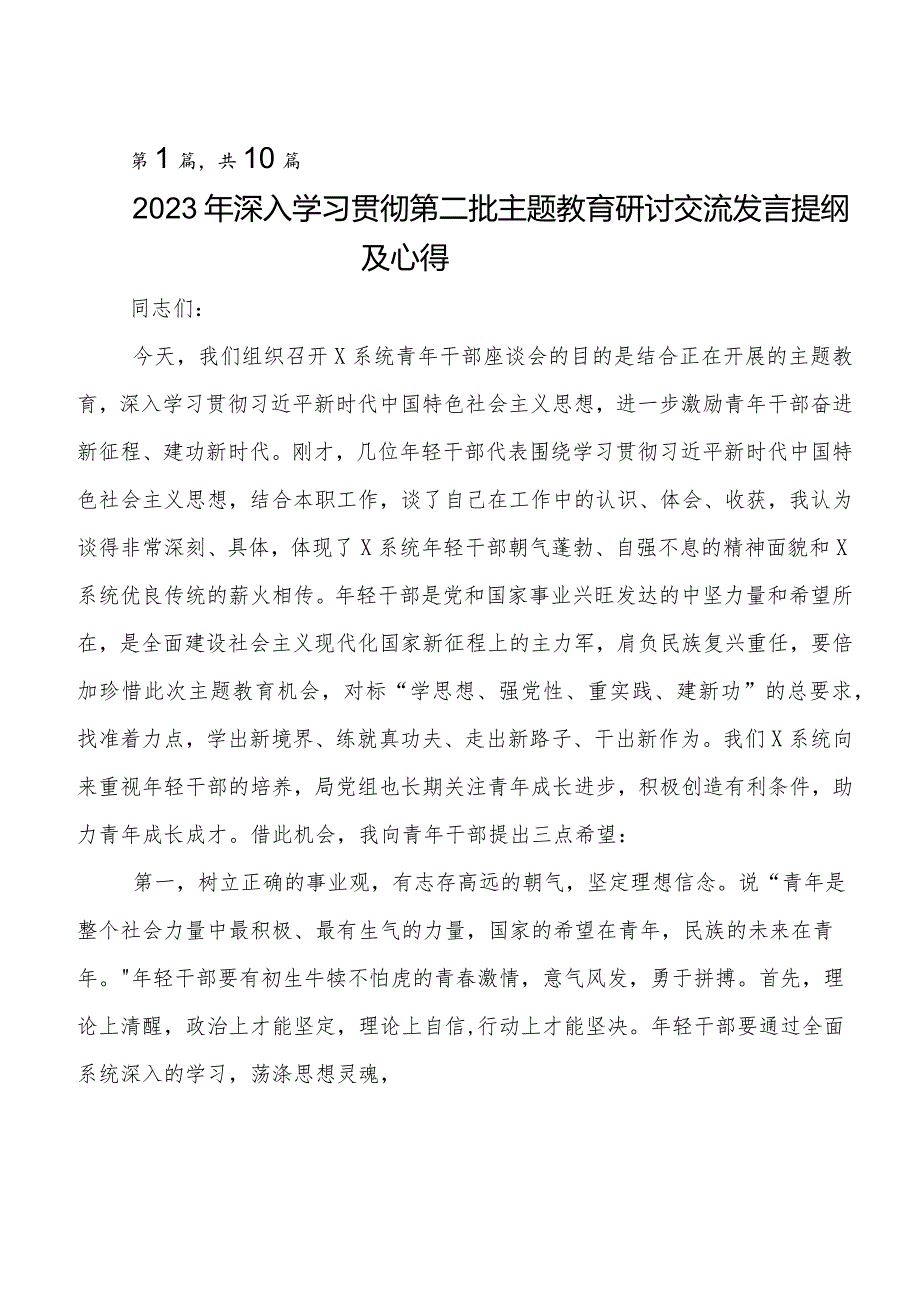 第1篇，共10篇

2023年深入学习贯彻第二批主题教育研讨交流发言提纲及心得

同志们：

今天，我们组织召开X系统青年干部座谈会的目的是结合正在开展的主题教育，深入学习贯彻习近平新时代中国特色社会主义思想，进一步激励青年干部奋进新征程、建功新时代。刚才，几位年轻干部代表围绕学习贯彻习近平新时代中国特色社会主义思想，结合本职工作，谈了自己在工作中的认识、体会、收获，我认为谈得非常深刻、具体，体现了X系统年轻干部朝气蓬勃、自强不息的精神面貌和X系统优良传统的薪火相传。年轻干部是党和国家事业兴旺发达的中坚力量和希望所在，是全面建设社会主义现代化国家新征程上的主力军，肩负民族复兴重任，要倍加珍惜此次主题教育机会，对标“学思想、强党性、重实践、建新功”的总要求，找准着力点，学出新境界、练就真功夫、走出新路子、干出新作为。我们X系统向来重视年轻干部的培养，局党组也长期关注青年成长进步，积极创造有利条件，助力青年成长成才。借此机会，我向青年干部提出三点希望：

第一，树立正确的事业观，有志存高远的朝气，坚定理想信念。说“青年是整个社会力量中最积极、最有生气的力量，国家的希望在青年，民族的未来在青年。"年轻干部要有初生牛犊不怕虎的青春激情，意气风发，勇于拼搏。首先，理论上清醒，政治上才能坚定，理论上自信,行动上才能坚决。年轻干部要通过全面系统深入的学习，荡涤思想灵魂，